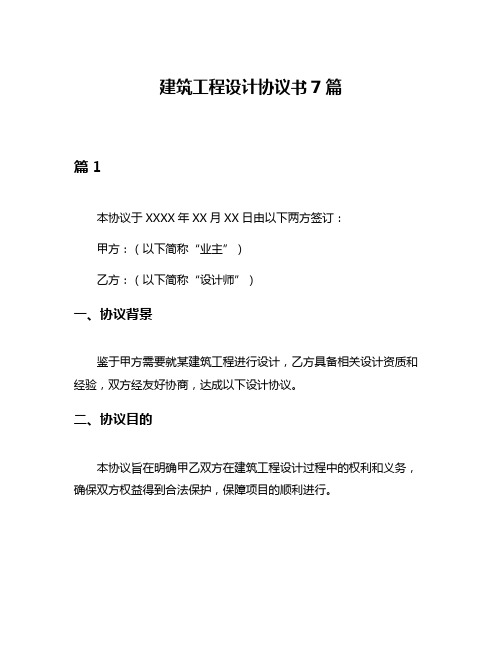 建筑工程设计协议书 7 篇

篇 1

本协议于 XXXX 年 XX 月 XX 日由以下两方签订：

甲方：（以下简称“业主”）

乙方：（以下简称“设计师”）

一、协议背景

鉴于甲方需要就某建筑工程进行设计，乙方具备相关设计资质和经验，双方经友好协商，达成以下设计协议。

二、协议目的

本协议旨在明确甲乙双方在建筑工程设计过程中的权利和义务，确保双方权益得到合法保护，保障项目的顺利进行。